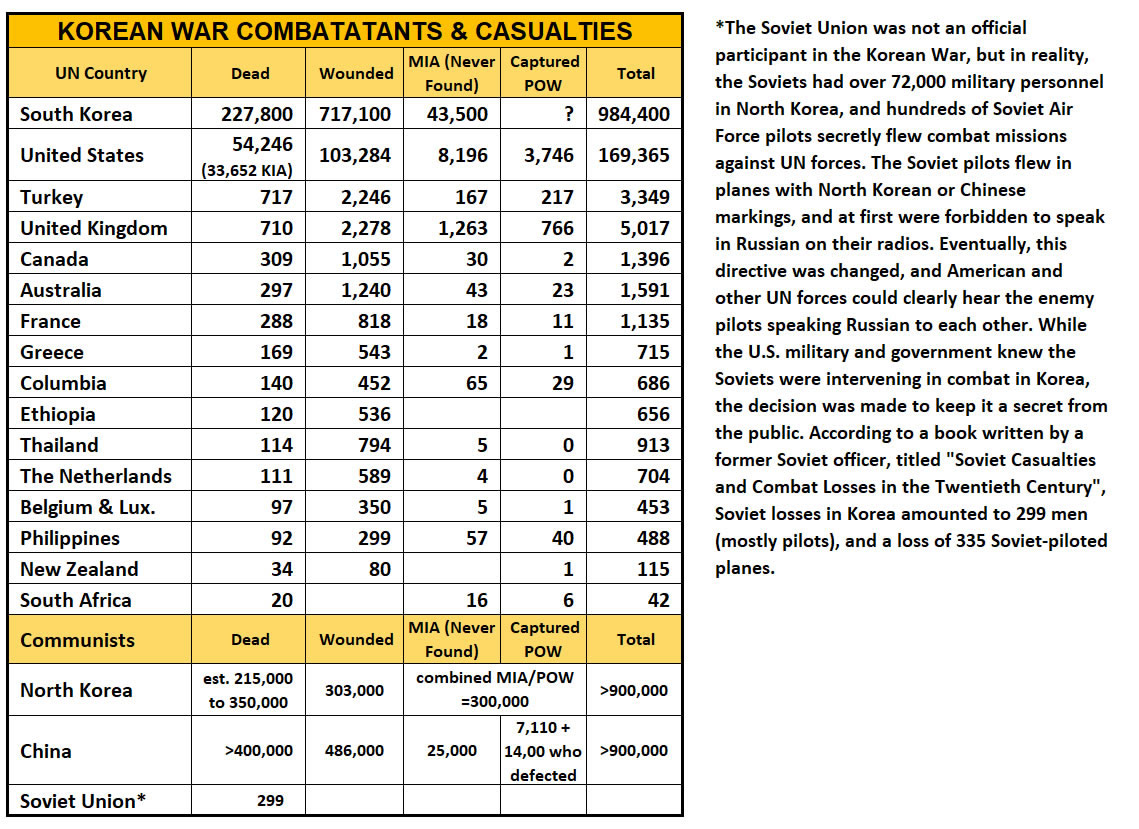 KOREAN WAR COMBATATANTS & CASUALTIES

| UN Country | Dead | Wounded | MIA (Never Found) | Captured POW | Total |
|---|---|---|---|---|---|
| South Korea | 227,800 | 717,100 | 43,500 | ? | 984,400 |
| United States | 54,246 (33,652 KIA) | 103,284 | 8,196 | 3,746 | 169,365 |
| Turkey | 717 | 2,246 | 167 | 217 | 3,349 |
| United Kingdom | 710 | 2,278 | 1,263 | 766 | 5,017 |
| Canada | 309 | 1,055 | 30 | 2 | 1,396 |
| Australia | 297 | 1,240 | 43 | 23 | 1,591 |
| France | 288 | 818 | 18 | 11 | 1,135 |
| Greece | 169 | 543 | 2 | 1 | 715 |
| Columbia | 140 | 452 | 65 | 29 | 686 |
| Ethiopia | 120 | 536 | | | 656 |
| Thailand | 114 | 794 | 5 | 0 | 913 |
| The Netherlands | 111 | 589 | 4 | 0 | 704 |
| Belgium & Lux. | 97 | 350 | 5 | 1 | 453 |
| Philippines | 92 | 299 | 57 | 40 | 488 |
| New Zealand | 34 | 80 | | 1 | 115 |
| South Africa | 20 | | 16 | 6 | 42 |
| Communists | Dead | Wounded | MIA (Never Found) | Captured POW | Total |
| North Korea | est. 215,000 to 350,000 | 303,000 | combined MIA/POW =300,000 | | >900,000 |
| China | >400,000 | 486,000 | 25,000 | 7,110 + 14,00 who defected | >900,000 |
| Soviet Union* | 299 | | | | |

*The Soviet Union was not an official participant in the Korean War, but in reality, the Soviets had over 72,000 military personnel in North Korea, and hundreds of Soviet Air Force pilots secretly flew combat missions against UN forces. The Soviet pilots flew in planes with North Korean or Chinese markings, and at first were forbidden to speak in Russian on their radios. Eventually, this directive was changed, and American and other UN forces could clearly hear the enemy pilots speaking Russian to each other. While the U.S. military and government knew the Soviets were intervening in combat in Korea, the decision was made to keep it a secret from the public. According to a book written by a former Soviet officer, titled "Soviet Casualties and Combat Losses in the Twentieth Century", Soviet losses in Korea amounted to 299 men (mostly pilots), and a loss of 335 Soviet-piloted planes.